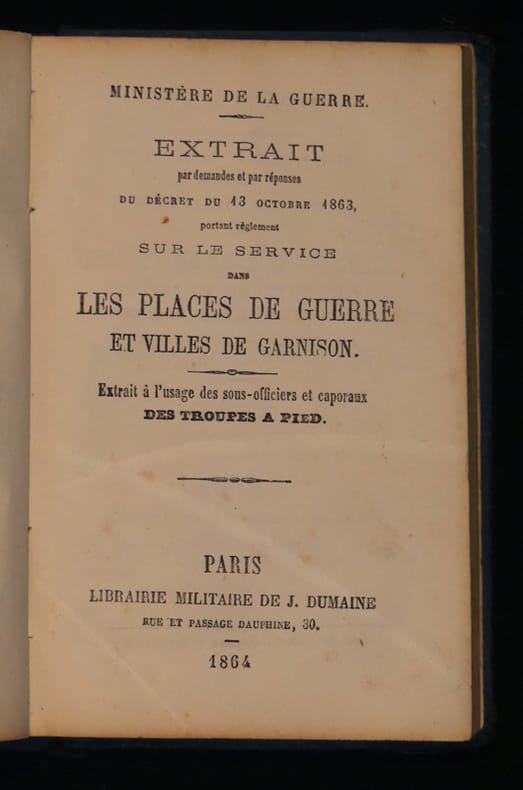 MINISTÈRE DE LA GUERRE.

EXTRAIT

par demandes et par réponses

DU DÉCRET DU 13 OCTOBRE 1863,

portant règlement

SUR LE SERVICE

DANS

LES PLACES DE GUERRE

ET VILLES DE GARNISON.

Extrait à l'usage des sous-officiers et caporaux

DES TROUPES A PIED.

PARIS

LIBRAIRIE MILITAIRE DE J. DUMAINE

RUE ET PASSAGE DAUPHINE, 30.

1864